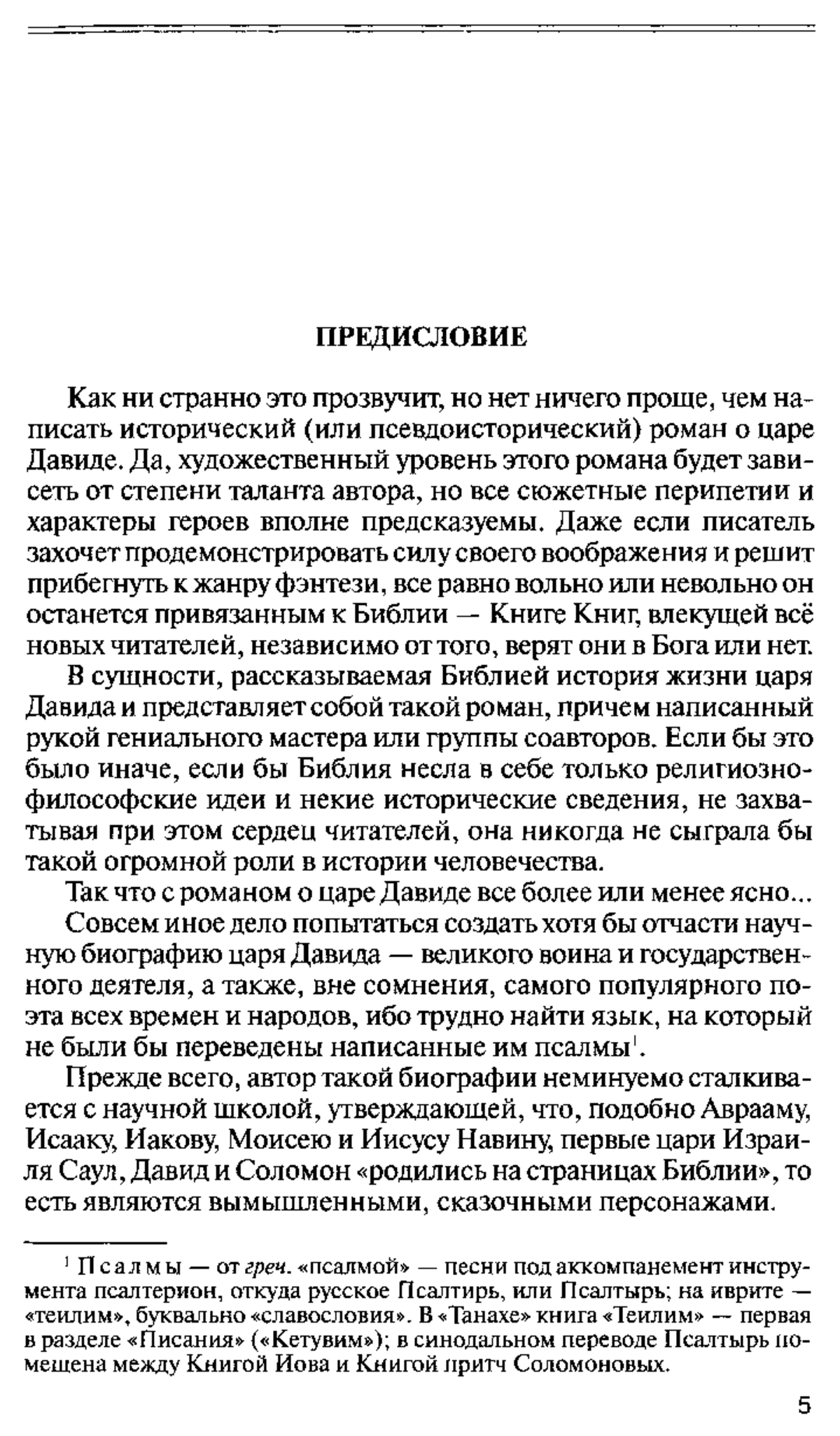 ПРЕДИСЛОВИЕ

Как ни странно это прозвучит, но нет ничего проще, чем написать исторический (или псевдоисторический) роман о царе Давиде. Да, художественный уровень этого романа будет зависеть от степени таланта автора, но все сюжетные перипетии и характеры героев вполне предсказуемы. Даже если писатель захочет продемонстрировать силу своего воображения и решит прибегнуть к жанру фэнтези, все равно вольно или невольно он останется привязанным к Библии — Книге Книг, влекущей всё новых читателей, независимо от того, верят они в Бога или нет.

В сущности, рассказываемая Библией история жизни царя Давида и представляет собой такой роман, причем написанный рукой гениального мастера или группы соавторов. Если бы это было иначе, если бы Библия несла в себе только религиозно-философские идеи и некие исторические сведения, не захватывая при этом сердец читателей, она никогда не сыграла бы такой огромной роли в истории человечества.

Так что с романом о царе Давиде все более или менее ясно...

Совсем иное дело попытаться создать хотя бы отчасти научную биографию царя Давида — великого воина и государственного деятеля, а также, вне сомнения, самого популярного поэта всех времен и народов, ибо трудно найти язык, на который не были бы переведены написанные им псалмы$^1$.

Прежде всего, автор такой биографии неминуемо сталкивается с научной школой, утверждающей, что, подобно Аврааму, Исааку, Иакову, Моисею и Иисусу Навину, первые цари Израиля Саул, Давид и Соломон «родились на страницах Библии», то есть являются вымышленными, сказочными персонажами.

$^1$ Псалмы — от греч. «псалмой» — песни под аккомпанемент инструмента псалтерион, откуда русское Псалтирь, или Псалтырь; на иврите — «теилим», буквально «славословия». В «Танахе» книга «Теилим» — первая в разделе «Писания» («Кетувим»); в синодальном переводе Псалтырь помещена между Книгой Иова и Книгой притч Соломоновых.

5